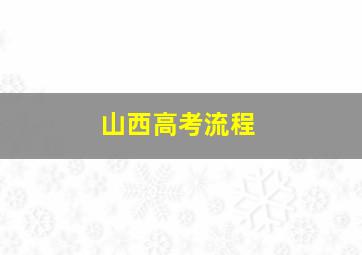 山西高考流程